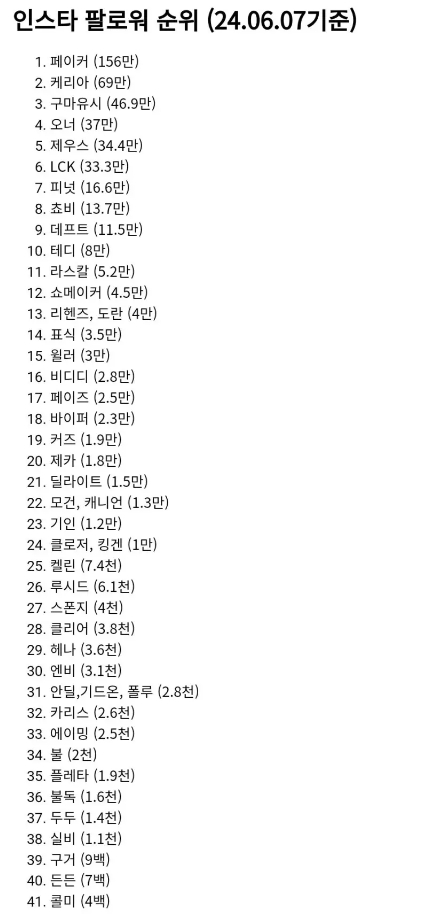 인스타 팔로워 순위 (24.06.07기준)

1. 페이커 (156만)
2. 케리아 (69만)
3. 구마유시 (46.9만)
4. 오너 (37만)
5. 제우스 (34.4만)
6. LCK (33.3만)
7. 피넛 (16.6만)
8. 쵸비 (13.7만)
9. 데프트 (11.5만)
10. 테디 (8만)
11. 라스칼 (5.2만)
12. 쇼메이커 (4.5만)
13. 리헨즈, 도란 (4만)
14. 표식 (3.5만)
15. 윌러 (3만)
16. 비디디 (2.8만)
17. 페이즈 (2.5만)
18. 바이퍼 (2.3만)
19. 커즈 (1.9만)
20. 제카 (1.8만)
21. 딜라이트 (1.5만)
22. 모건, 캐니언 (1.3만)
23. 기인 (1.2만)
24. 클로저, 킹겐 (1만)
25. 켈린 (7.4천)
26. 루시드 (6.1천)
27. 스폰지 (4천)
28. 클리어 (3.8천)
29. 헤나 (3.6천)
30. 엔비 (3.1천)
31. 안딜,기드온, 폴루 (2.8천)
32. 카리스 (2.6천)
33. 에이밍 (2.5천)
34. 불 (2천)
35. 플레타 (1.9천)
36. 불독 (1.6천)
37. 두두 (1.4천)
38. 실비 (1.1천)
39. 구거 (9백)
40. 든든 (7백)
41. 콜미 (4백)